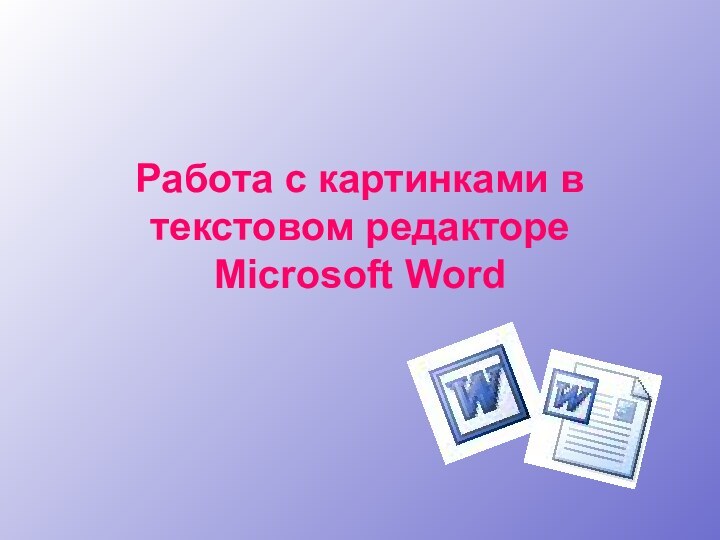 Работа с картинками в текстовом редакторе Microsoft Word

W

W